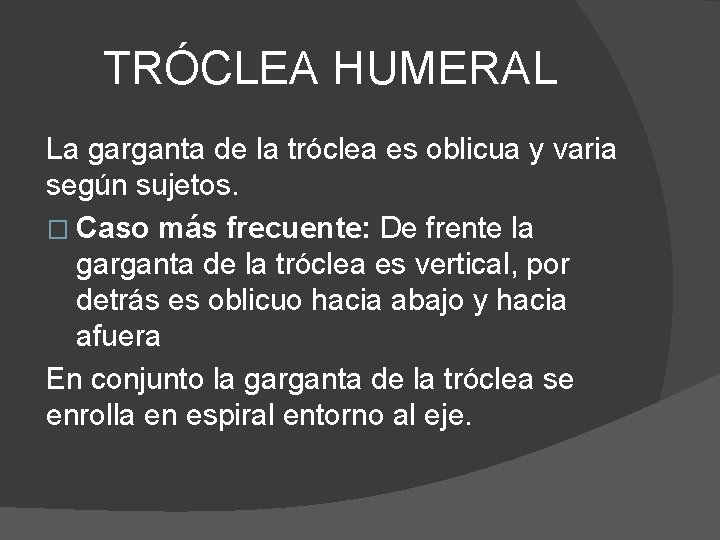 TRÓCLEA HUMERAL

La garganta de la tróclea es oblicua y varia según sujetos.

□ Caso más frecuente: De frente la garganta de la tróclea es vertical, por detrás es oblicuo hacia abajo y hacia afuera

En conjunto la garganta de la tróclea se enrolla en espiral entorno al eje.